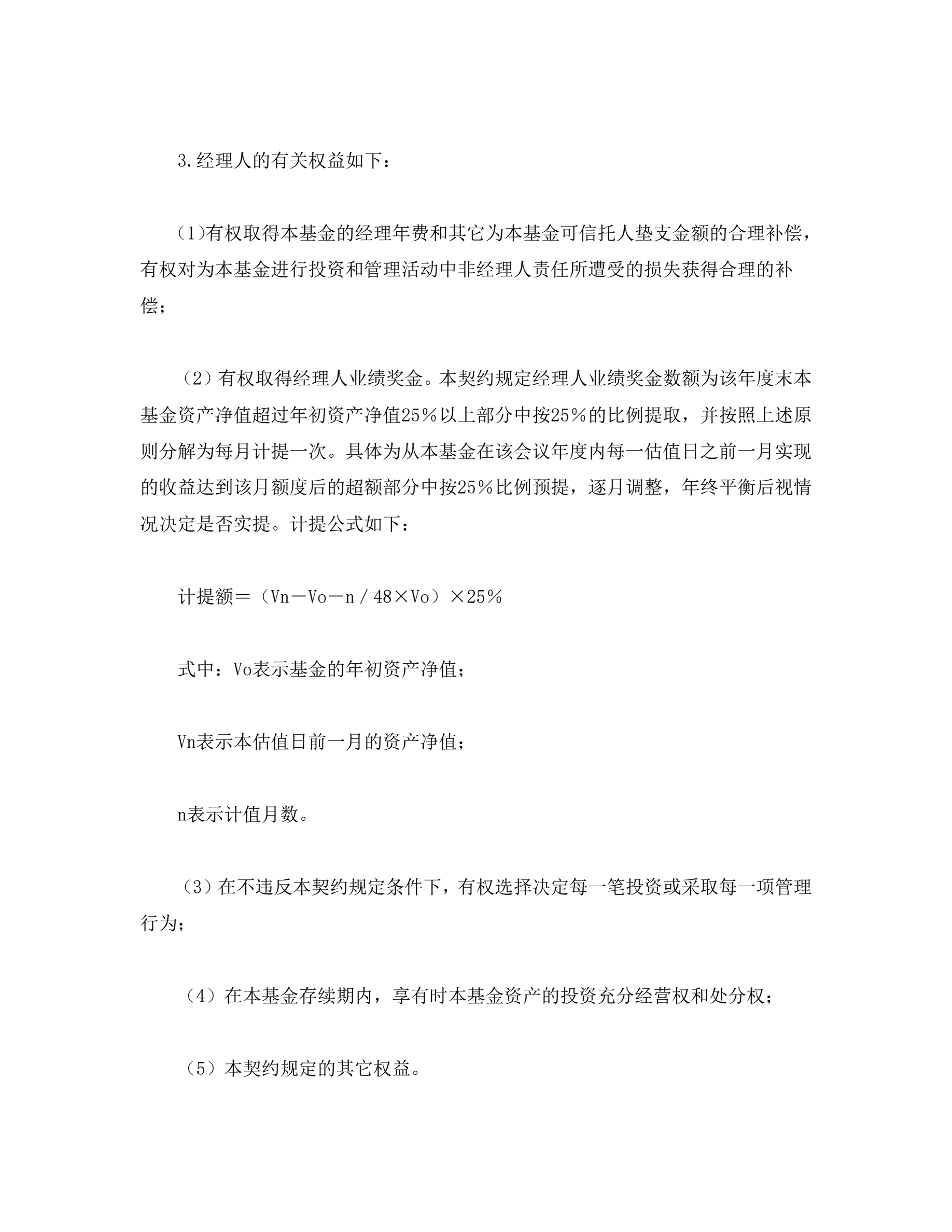 3.经理人的有关权益如下：

(1)有权取得本基金的经理年费和其它为本基金可信托人垫支金额的合理补偿，有权对为本基金进行投资和管理活动中非经理人责任所遭受的损失获得合理的补偿；

（2）有权取得经理人业绩奖金。本契约规定经理人业绩奖金数额为该年度末本基金资产净值超过年初资产净值25％以上部分中按25％的比例提取，并按照上述原则分解为每月计提一次。具体为从本基金在该会议年度内每一估值日之前一月实现的收益达到该月额度后的超额部分中按25％比例预提，逐月调整，年终平衡后视情况决定是否实提。计提公式如下：

计提额＝（Vn－Vo－n／48×Vo）×25％

式中：Vo表示基金的年初资产净值；

Vn表示本估值日前一月的资产净值；

n表示计值月数。

（3）在不违反本契约规定条件下，有权选择决定每一笔投资或采取每一项管理行为；

（4）在本基金存续期内，享有时本基金资产的投资充分经营权和处分权；

（5）本契约规定的其它权益。